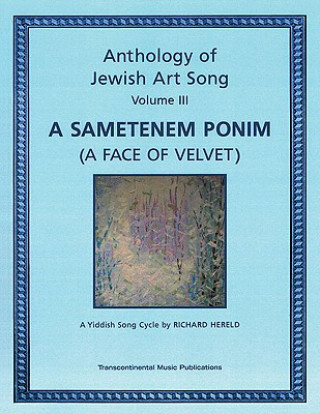 Anthology of
Jewish Art Song
Volume III

A SAMETENEM PONIM
(A FACE OF VELVET)

A Yiddish Song Cycle by RICHARD HERELD

Transcontinental Music Publications